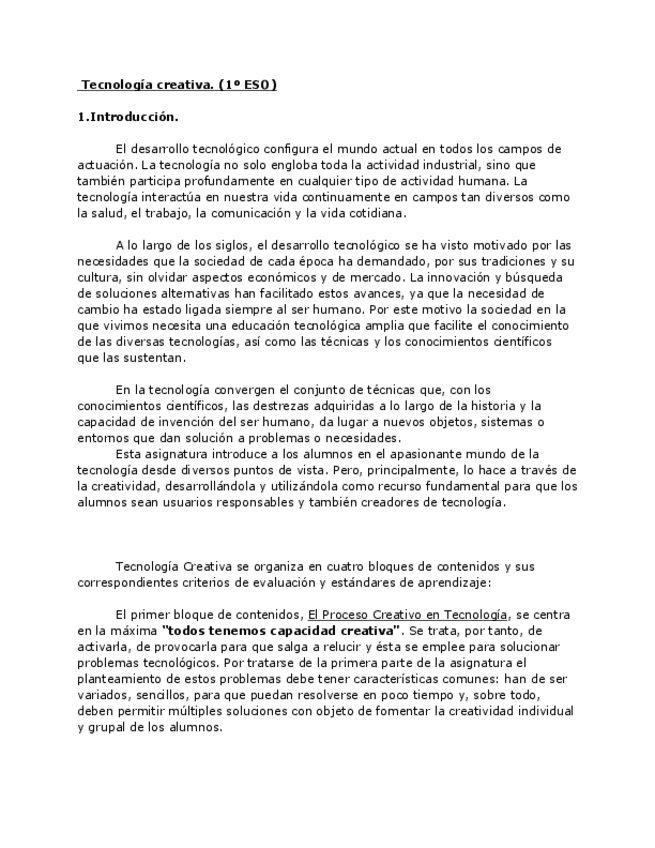 Tecnología creativa. (1º ESO)

1.Introducción.

El desarrollo tecnológico configura el mundo actual en todos los campos de actuación. La tecnología no solo engloba toda la actividad industrial, sino que también participa profundamente en cualquier tipo de actividad humana. La tecnología interactúa en nuestra vida continuamente en campos tan diversos como la salud, el trabajo, la comunicación y la vida cotidiana.

A lo largo de los siglos, el desarrollo tecnológico se ha visto motivado por las necesidades que la sociedad de cada época ha demandado, por sus tradiciones y su cultura, sin olvidar aspectos económicos y de mercado. La innovación y búsqueda de soluciones alternativas han facilitado estos avances, ya que la necesidad de cambio ha estado ligada siempre al ser humano. Por este motivo la sociedad en la que vivimos necesita una educación tecnológica amplia que facilite el conocimiento de las diversas tecnologías, así como las técnicas y los conocimientos científicos que las sustentan.

En la tecnología convergen el conjunto de técnicas que, con los conocimientos científicos, las destrezas adquiridas a lo largo de la historia y la capacidad de invención del ser humano, da lugar a nuevos objetos, sistemas o entornos que dan solución a problemas o necesidades.
Esta asignatura introduce a los alumnos en el apasionante mundo de la tecnología desde diversos puntos de vista. Pero, principalmente, lo hace a través de la creatividad, desarrollándola y utilizándola como recurso fundamental para que los alumnos sean usuarios responsables y también creadores de tecnología.

Tecnología Creativa se organiza en cuatro bloques de contenidos y sus correspondientes criterios de evaluación y estándares de aprendizaje:

El primer bloque de contenidos, El Proceso Creativo en Tecnología, se centra en la máxima "todos tenemos capacidad creativa". Se trata, por tanto, de activarla, de provocarla para que salga a relucir y ésta se emplee para solucionar problemas tecnológicos. Por tratarse de la primera parte de la asignatura el planteamiento de estos problemas debe tener características comunes: han de ser variados, sencillos, para que puedan resolverse en poco tiempo y, sobre todo, deben permitir múltiples soluciones con objeto de fomentar la creatividad individual y grupal de los alumnos.